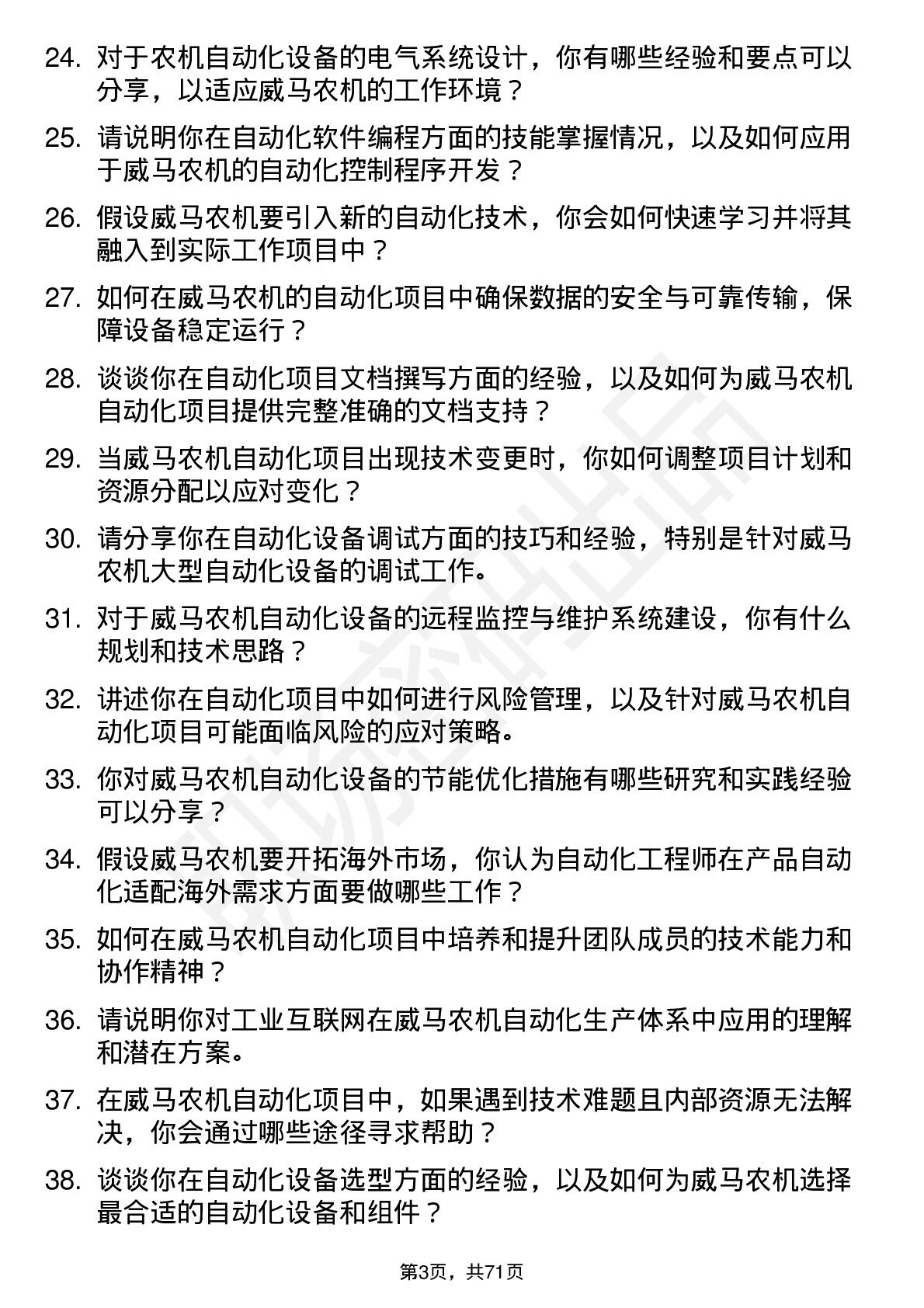 24. 对于农机自动化设备的电气系统设计，你有哪些经验和要点可以分享，以适应威马农机的工作环境？

25. 请说明你在自动化软件编程方面的技能掌握情况，以及如何应用于威马农机的自动化控制程序开发？

26. 假设威马农机要引入新的自动化技术，你会如何快速学习并将其融入到实际工作项目中？

27. 如何在威马农机的自动化项目中确保数据的安全与可靠传输，保障设备稳定运行？

28. 谈谈你在自动化项目文档撰写方面的经验，以及如何为威马农机自动化项目提供完整准确的文档支持？

29. 当威马农机自动化项目出现技术变更时，你如何调整项目计划和资源分配以应对变化？

30. 请分享你在自动化设备调试方面的技巧和经验，特别是针对威马农机大型自动化设备的调试工作。

31. 对于威马农机自动化设备的远程监控与维护系统建设，你有什么规划和技术思路？

32. 讲述你在自动化项目中如何进行风险管理，以及针对威马农机自动化项目可能面临风险的应对策略。

33. 你对威马农机自动化设备的节能优化措施有哪些研究和实践经验可以分享？

34. 假设威马农机要开拓海外市场，你认为自动化工程师在产品自动化适配海外需求方面要做哪些工作？

35. 如何在威马农机自动化项目中培养和提升团队成员的技术能力和协作精神？

36. 请说明你对工业互联网在威马农机自动化生产体系中应用的理解和潜在方案。

37. 在威马农机自动化项目中，如果遇到技术难题且内部资源无法解决，你会通过哪些途径寻求帮助？

38. 谈谈你在自动化设备选型方面的经验，以及如何为威马农机选择最合适的自动化设备和组件？

第3页，共71页